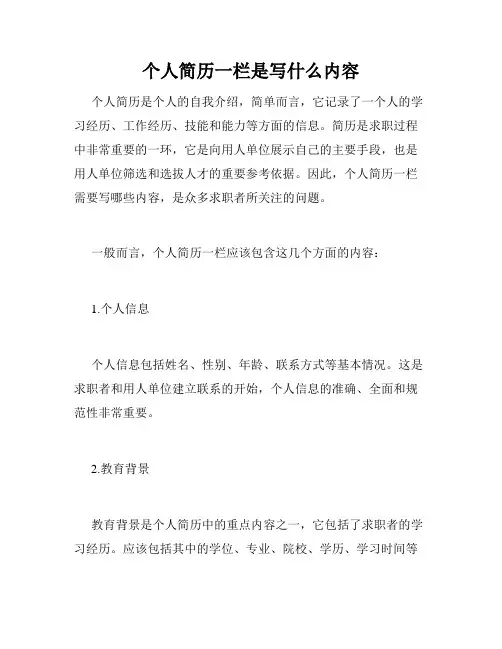 个人简历一栏是写什么内容

个人简历是个人的自我介绍，简单而言，它记录了一个人的学习经历、工作经历、技能和能力等方面的信息。简历是求职过程中非常重要的一环，它是向用人单位展示自己的主要手段，也是用人单位筛选和选拔人才的重要参考依据。因此，个人简历一栏需要写哪些内容，是众多求职者所关注的问题。

一般而言，个人简历一栏应该包含这几个方面的内容：

1.个人信息

个人信息包括姓名、性别、年龄、联系方式等基本情况。这是求职者和用人单位建立联系的开始，个人信息的准确、全面和规范性非常重要。

2.教育背景

教育背景是个人简历中的重点内容之一，它包括了求职者的学习经历。应该包括其中的学位、专业、院校、学历、学习时间等